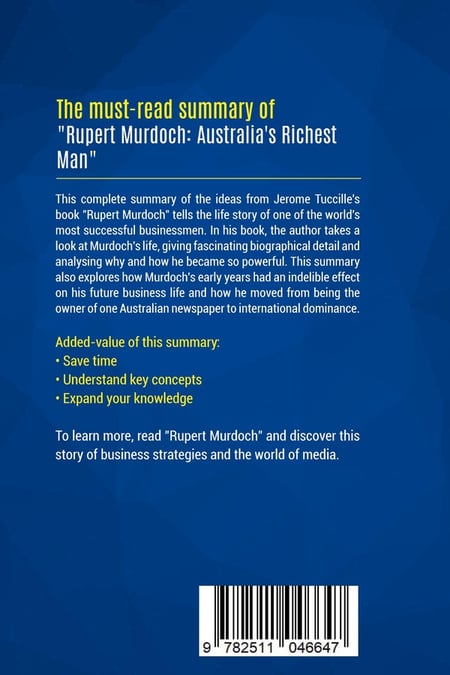 The must-read summary of
"Rupert Murdoch: Australia's Richest Man"

This complete summary of the ideas from Jerome Tuccille's book "Rupert Murdoch" tells the life story of one of the world's most successful businessmen. In his book, the author takes a look at Murdoch's life, giving fascinating biographical detail and analysing why and how he became so powerful. This summary also explores how Murdoch's early years had an indelible effect on his future business life and how he moved from being the owner of one Australian newspaper to international dominance.

Added-value of this summary:
• Save time
• Understand key concepts
• Expand your knowledge

To learn more, read "Rupert Murdoch" and discover this story of business strategies and the world of media.

9 782511 046647